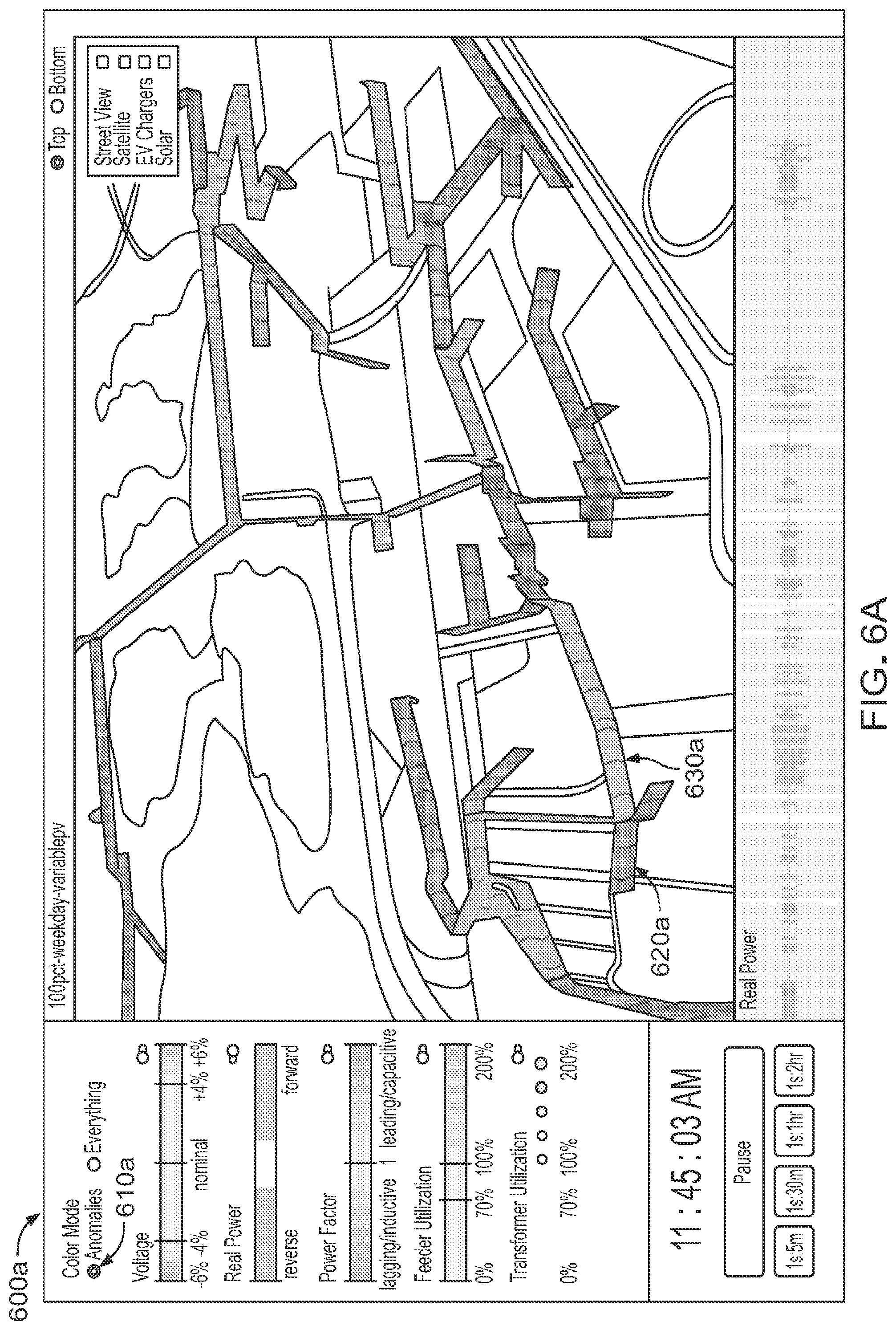 600a

Color Mode
Anomalies Everything
610a

Voltage
-6% -4% nominal +4% +6%

Real Power
reverse forward

Power Factor
lagging/inductive 1 leading/capacitive

Feeder Utilization
0% 70% 100% 200%

Transformer Utilization
0% 70% 100% 200%

11 : 45 : 03 AM

Pause

1s:5m 1s:30m 1s:1hr 1s:2hr

100pct-weekday-variablepv

Top Bottom

Street View
Satellite
EV Chargers
Solar

620a
630a

Real Power

FIG. 6A